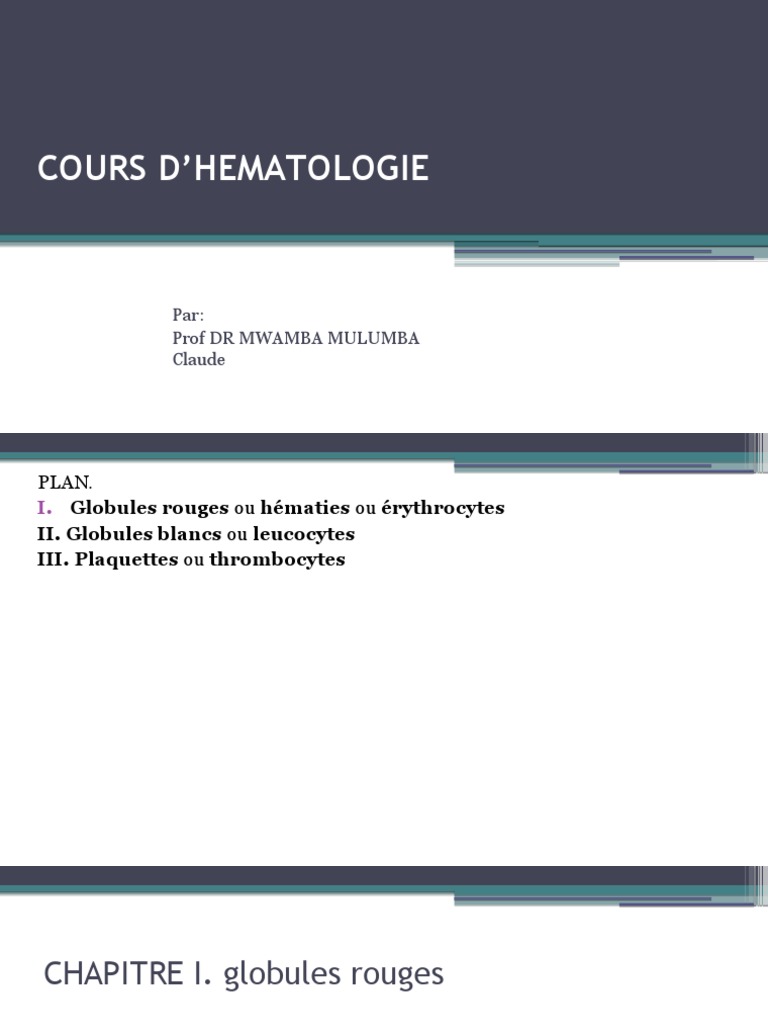 COURS D’HEMATOLOGIE

Par:
Prof DR MWAMBA MULUMBA Claude

PLAN.
I. Globules rouges ou hématies ou érythrocytes
II. Globules blancs ou leucocytes
III. Plaquettes ou thrombocytes

CHAPITRE I. globules rouges